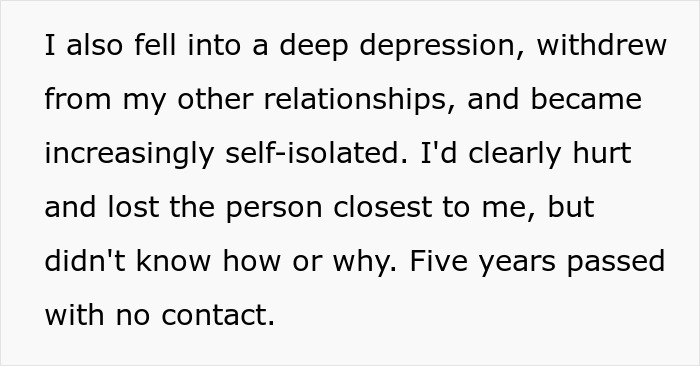 I also fell into a deep depression, withdrew from my other relationships, and became increasingly self-isolated. I'd clearly hurt and lost the person closest to me, but didn't know how or why. Five years passed with no contact.